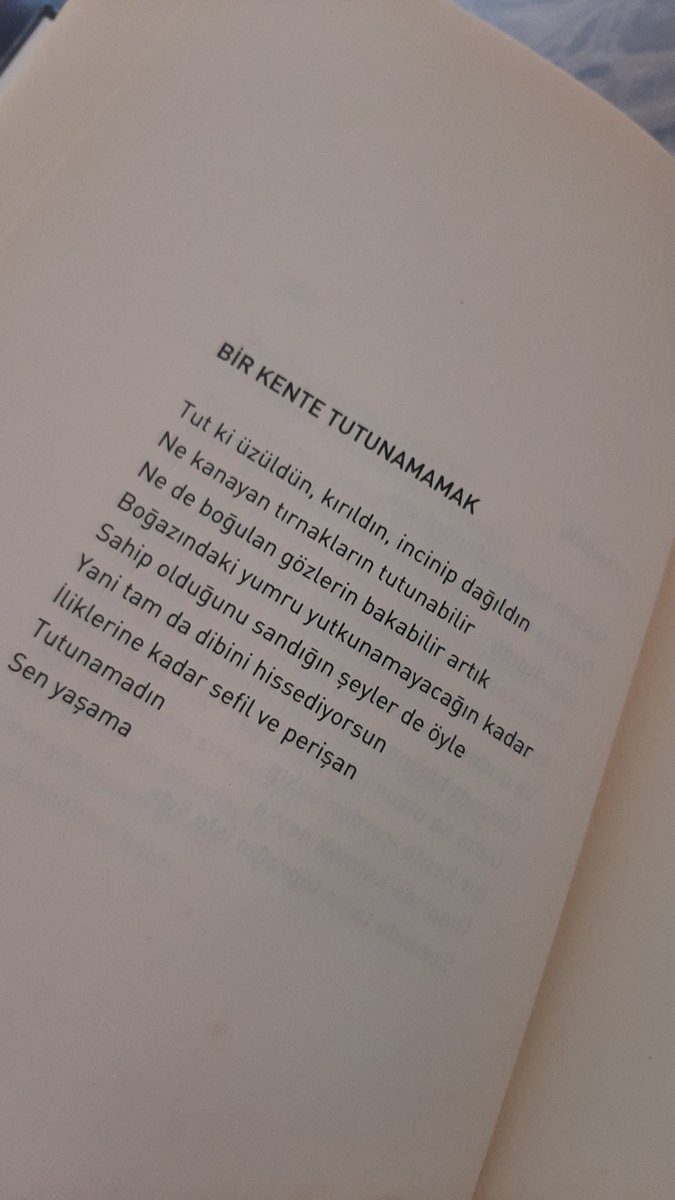 BİR KENTE TUTUNAMAMAK

Tut ki üzüldün, kırıldın, incinip dağıldın
Ne kanayan tırnakların tutunabilir
Ne de boğulan gözlerin bakabilir artık
Boğazındaki yumru yutkunamayacağın kadar
Sahip olduğunu sandığın şeyler de öyle
Yani tam da dibini hissediyorsun
İliklerine kadar sefil ve perişan
Tutunamadın
Sen yaşama